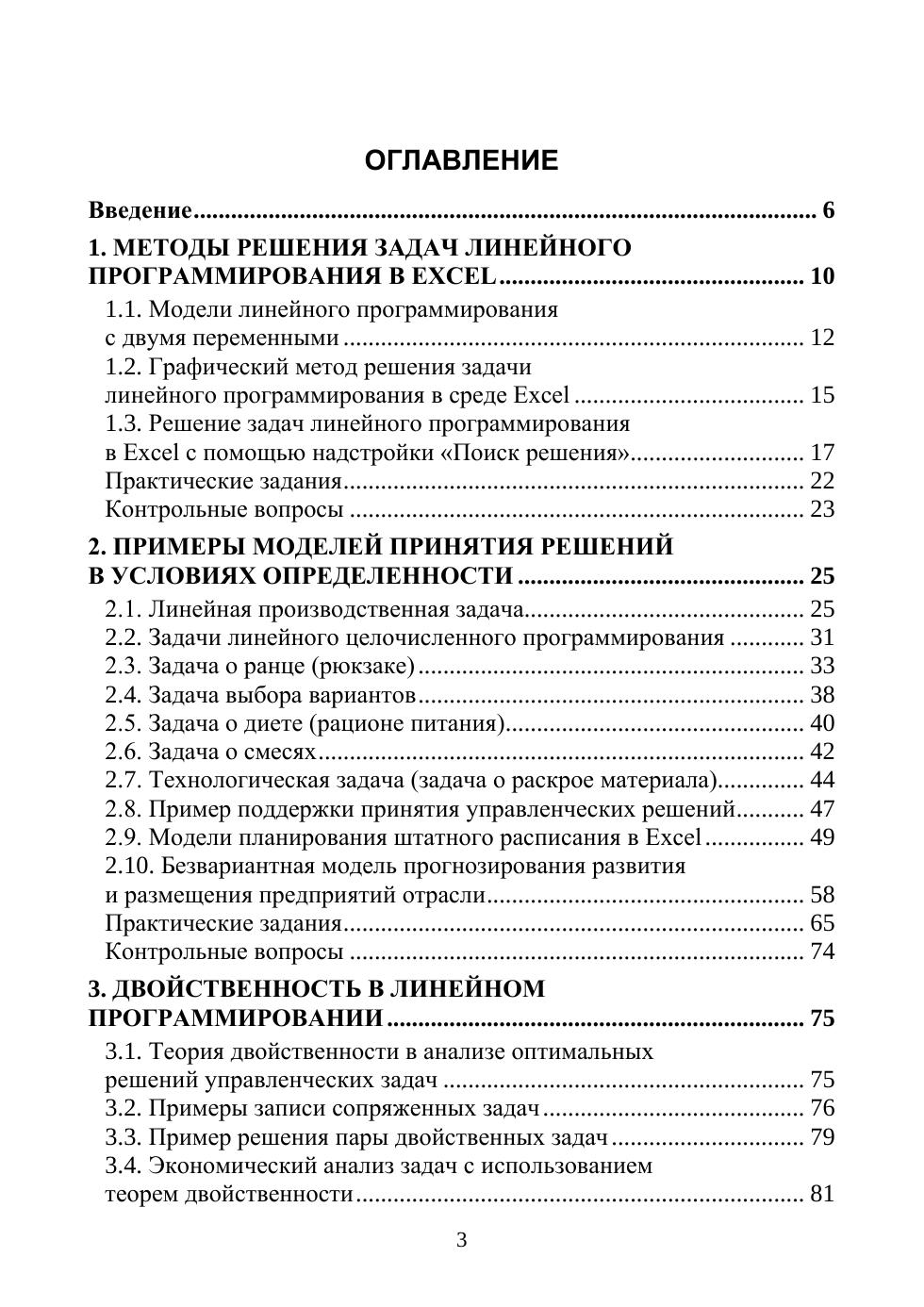 ОГЛАВЛЕНИЕ

Введение 6

1. МЕТОДЫ РЕШЕНИЯ ЗАДАЧ ЛИНЕЙНОГО ПРОГРАММИРОВАНИЯ В EXCEL 10

1.1. Модели линейного программирования с двумя переменными 12

1.2. Графический метод решения задачи линейного программирования в среде Excel 15

1.3. Решение задач линейного программирования в Excel с помощью надстройки «Поиск решения» 17

Практические задания 22

Контрольные вопросы 23

2. ПРИМЕРЫ МОДЕЛЕЙ ПРИНЯТИЯ РЕШЕНИЙ В УСЛОВИЯХ ОПРЕДЕЛЕННОСТИ 25

2.1. Линейная производственная задача 25

2.2. Задачи линейного целочисленного программирования 31

2.3. Задача о ранце (рюкзаке) 33

2.4. Задача выбора вариантов 38

2.5. Задача о диете (рационе питания) 40

2.6. Задача о смесях 42

2.7. Технологическая задача (задача о раскрое материала) 44

2.8. Пример поддержки принятия управленческих решений 47

2.9. Модели планирования штатного расписания в Excel 49

2.10. Безвариантная модель прогнозирования развития и размещения предприятий отрасли 58

Практические задания 65

Контрольные вопросы 74

3. ДВОЙСТВЕННОСТЬ В ЛИНЕЙНОМ ПРОГРАММИРОВАНИИ 75

3.1. Теория двойственности в анализе оптимальных решений управленческих задач 75

3.2. Примеры записи сопряженных задач 76

3.3. Пример решения пары двойственных задач 79

3.4. Экономический анализ задач с использованием теорем двойственности 81

3